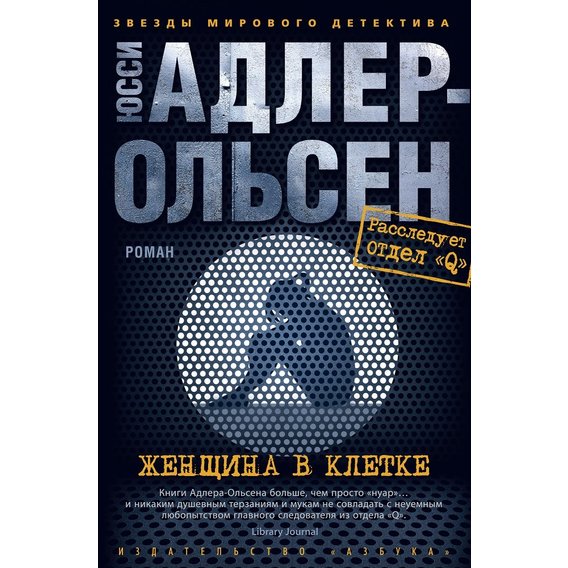 ЗВЕЗДЫ МИРОВОГО ДЕТЕКТИВА

ЮССИ

АДЛЕР-ОЛЬСЕН

Расследует отдел «Q»

РОМАН

ЖЕНЩИНА В КЛЕТКЕ

Книги Адлера-Ольсена больше, чем просто «нуар»... и никаким душевным терзаниям и мукам не совладать с неуемным любопытством главного следователя из отдела «Q».

Library Journal

ИЗДАТЕЛЬСТВО «АЗБУКА»